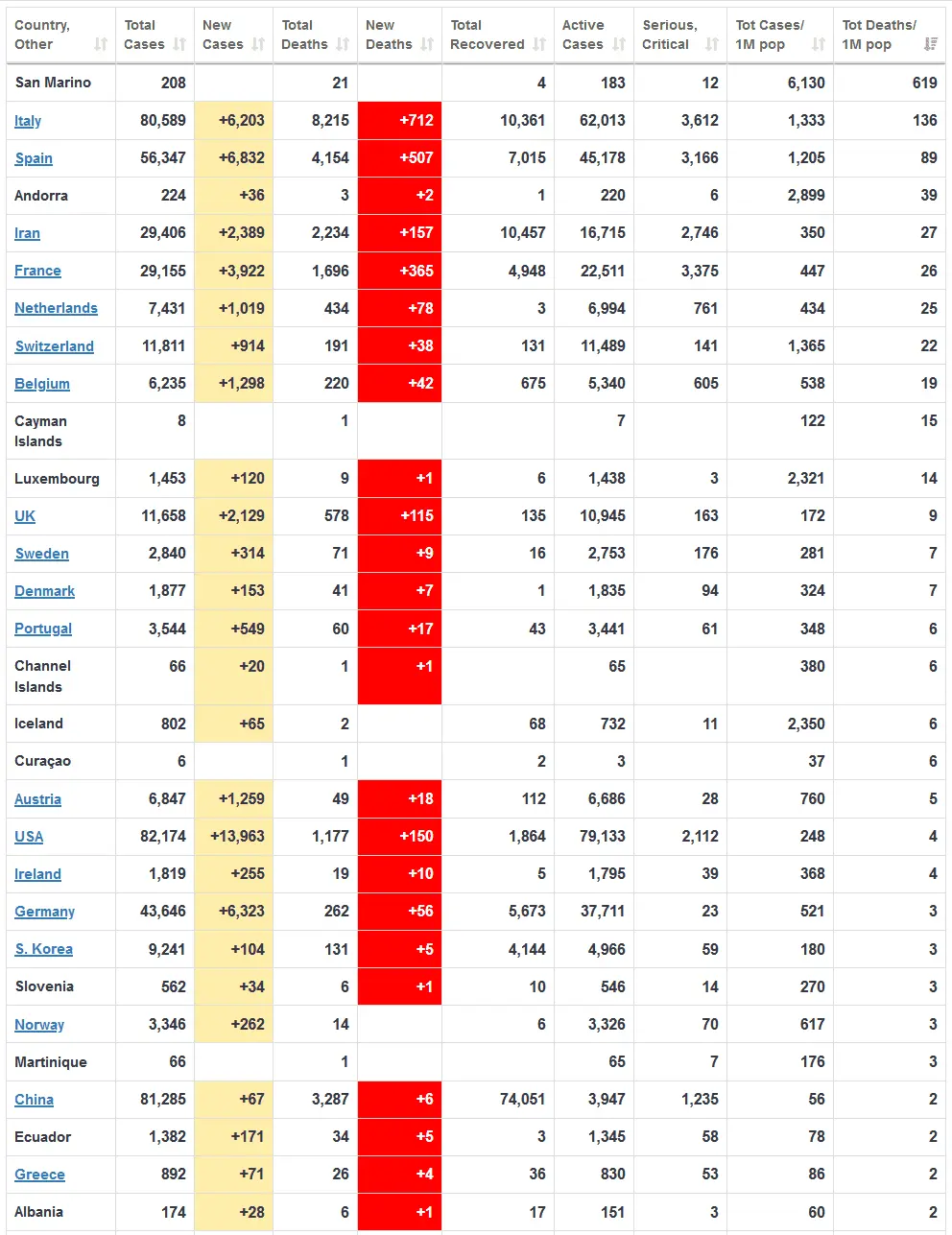 | Country, Other | Total Cases | New Cases | Total Deaths | New Deaths | Total Recovered | Active Cases | Serious, Critical | Tot Cases/ 1M pop | Tot Deaths/ 1M pop |
|---|---|---|---|---|---|---|---|---|---|
| San Marino | 208 | | 21 | | 4 | 183 | 12 | 6,130 | 619 |
| Italy | 80,589 | +6,203 | 8,215 | +712 | 10,361 | 62,013 | 3,612 | 1,333 | 136 |
| Spain | 56,347 | +6,832 | 4,154 | +507 | 7,015 | 45,178 | 3,166 | 1,205 | 89 |
| Andorra | 224 | +36 | 3 | +2 | 1 | 220 | 6 | 2,899 | 39 |
| Iran | 29,406 | +2,389 | 2,234 | +157 | 10,457 | 16,715 | 2,746 | 350 | 27 |
| France | 29,155 | +3,922 | 1,696 | +365 | 4,948 | 22,511 | 3,375 | 447 | 26 |
| Netherlands | 7,431 | +1,019 | 434 | +78 | 3 | 6,994 | 761 | 434 | 25 |
| Switzerland | 11,811 | +914 | 191 | +38 | 131 | 11,489 | 141 | 1,365 | 22 |
| Belgium | 6,235 | +1,298 | 220 | +42 | 675 | 5,340 | 605 | 538 | 19 |
| Cayman Islands | 8 | | 1 | | | 7 | | 122 | 15 |
| Luxembourg | 1,453 | +120 | 9 | +1 | 6 | 1,438 | 3 | 2,321 | 14 |
| UK | 11,658 | +2,129 | 578 | +115 | 135 | 10,945 | 163 | 172 | 9 |
| Sweden | 2,840 | +314 | 71 | +9 | 16 | 2,753 | 176 | 281 | 7 |
| Denmark | 1,877 | +153 | 41 | +7 | 1 | 1,835 | 94 | 324 | 7 |
| Portugal | 3,544 | +549 | 60 | +17 | 43 | 3,441 | 61 | 348 | 6 |
| Channel Islands | 66 | +20 | 1 | +1 | | 65 | | 380 | 6 |
| Iceland | 802 | +65 | 2 | | 68 | 732 | 11 | 2,350 | 6 |
| Curaçao | 6 | | 1 | | 2 | 3 | | 37 | 6 |
| Austria | 6,847 | +1,259 | 49 | +18 | 112 | 6,686 | 28 | 760 | 5 |
| USA | 82,174 | +13,963 | 1,177 | +150 | 1,864 | 79,133 | 2,112 | 248 | 4 |
| Ireland | 1,819 | +255 | 19 | +10 | 5 | 1,795 | 39 | 368 | 4 |
| Germany | 43,646 | +6,323 | 262 | +56 | 5,673 | 37,711 | 23 | 521 | 3 |
| S. Korea | 9,241 | +104 | 131 | +5 | 4,144 | 4,966 | 59 | 180 | 3 |
| Slovenia | 562 | +34 | 6 | +1 | 10 | 546 | 14 | 270 | 3 |
| Norway | 3,346 | +262 | 14 | | 6 | 3,326 | 70 | 617 | 3 |
| Martinique | 66 | | 1 | | | 65 | 7 | 176 | 3 |
| China | 81,285 | +67 | 3,287 | +6 | 74,051 | 3,947 | 1,235 | 56 | 2 |
| Ecuador | 1,382 | +171 | 34 | +5 | 3 | 1,345 | 58 | 78 | 2 |
| Greece | 892 | +71 | 26 | +4 | 36 | 830 | 53 | 86 | 2 |
| Albania | 174 | +28 | 6 | +1 | 17 | 151 | 3 | 60 | 2 |